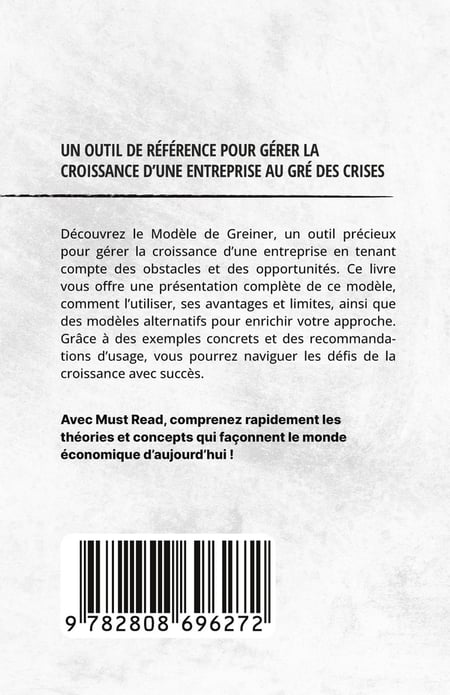 UN OUTIL DE RÉFÉRENCE POUR GÉRER LA CROISSANCE D'UNE ENTREPRISE AU GRÉ DES CRISES

Découvrez le Modèle de Greiner, un outil précieux pour gérer la croissance d'une entreprise en tenant compte des obstacles et des opportunités. Ce livre vous offre une présentation complète de ce modèle, comment l'utiliser, ses avantages et limites, ainsi que des modèles alternatifs pour enrichir votre approche. Grâce à des exemples concrets et des recommandations d'usage, vous pourrez naviguer les défis de la croissance avec succès.

Avec Must Read, comprenez rapidement les théories et concepts qui façonnent le monde économique d'aujourd'hui !

9 782808 696272